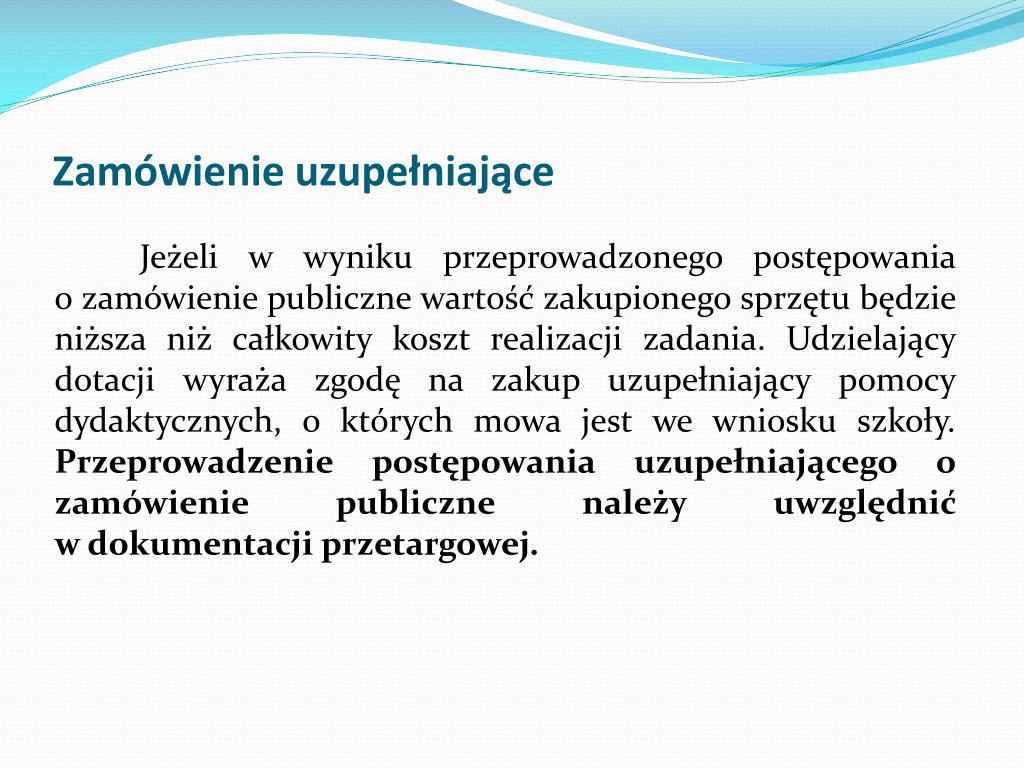 Zamówienie uzupełniające

Jeżeli w wyniku przeprowadzonego postępowania o zamówienie publiczne wartość zakupionego sprzętu będzie niższa niż całkowity koszt realizacji zadania. Udzielający dotacji wyraża zgodę na zakup uzupełniający pomocy dydaktycznych, o których mowa jest we wniosku szkoły. Przeprowadzenie postępowania uzupełniającego o zamówienie publiczne należy uwzględnić w dokumentacji przetargowej.